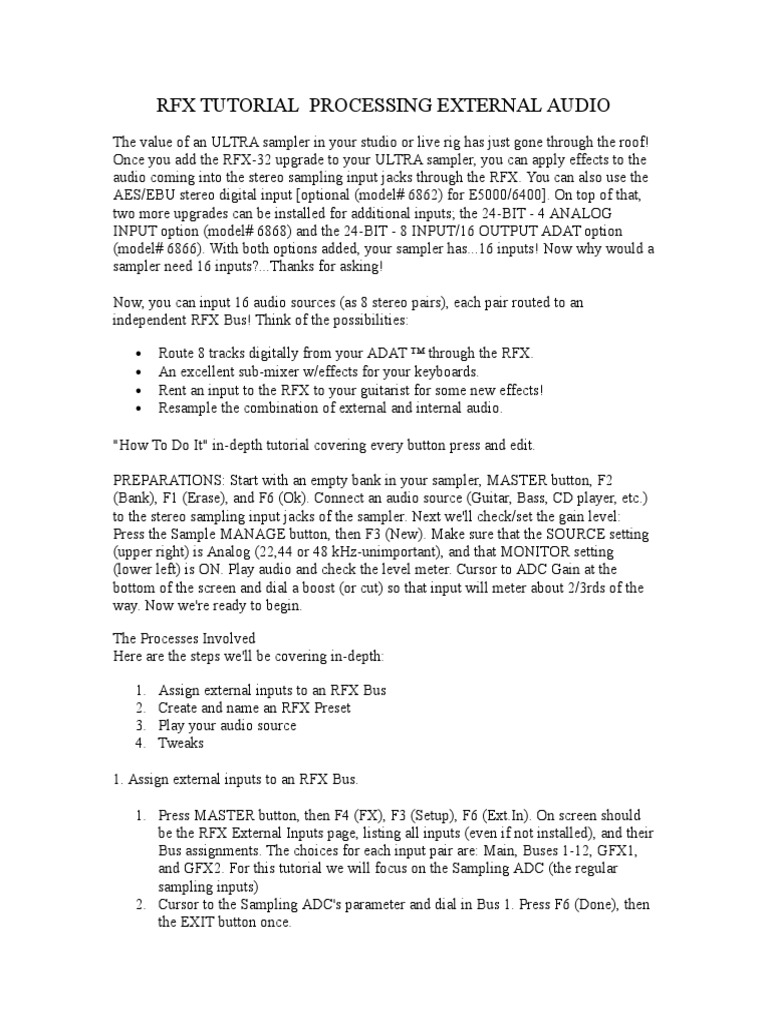 RFX TUTORIAL PROCESSING EXTERNAL AUDIO

The value of an ULTRA sampler in your studio or live rig has just gone through the roof! Once you add the RFX-32 upgrade to your ULTRA sampler, you can apply effects to the audio coming into the stereo sampling input jacks through the RFX. You can also use the AES/EBU stereo digital input [optional (model# 6862) for E5000/6400]. On top of that, two more upgrades can be installed for additional inputs; the 24-BIT - 4 ANALOG INPUT option (model# 6868) and the 24-BIT - 8 INPUT/16 OUTPUT ADAT option (model# 6866). With both options added, your sampler has...16 inputs! Now why would a sampler need 16 inputs?...Thanks for asking!

Now, you can input 16 audio sources (as 8 stereo pairs), each pair routed to an independent RFX Bus! Think of the possibilities:

• Route 8 tracks digitally from your ADAT ™ through the RFX.
• An excellent sub-mixer w/effects for your keyboards.
• Rent an input to the RFX to your guitarist for some new effects!
• Resample the combination of external and internal audio.

"How To Do It" in-depth tutorial covering every button press and edit.

PREPARATIONS: Start with an empty bank in your sampler, MASTER button, F2 (Bank), F1 (Erase), and F6 (Ok). Connect an audio source (Guitar, Bass, CD player, etc.) to the stereo sampling input jacks of the sampler. Next we'll check/set the gain level: Press the Sample MANAGE button, then F3 (New). Make sure that the SOURCE setting (upper right) is Analog (22,44 or 48 kHz-unimportant), and that MONITOR setting (lower left) is ON. Play audio and check the level meter. Cursor to ADC Gain at the bottom of the screen and dial a boost (or cut) so that input will meter about 2/3rds of the way. Now we're ready to begin.

The Processes Involved
Here are the steps we'll be covering in-depth:

1. Assign external inputs to an RFX Bus
2. Create and name an RFX Preset
3. Play your audio source
4. Tweaks

1. Assign external inputs to an RFX Bus.

1. Press MASTER button, then F4 (FX), F3 (Setup), F6 (Ext.In). On screen should be the RFX External Inputs page, listing all inputs (even if not installed), and their Bus assignments. The choices for each input pair are: Main, Buses 1-12, GFX1, and GFX2. For this tutorial we will focus on the Sampling ADC (the regular sampling inputs)
2. Cursor to the Sampling ADC's parameter and dial in Bus 1. Press F6 (Done), then the EXIT button once.